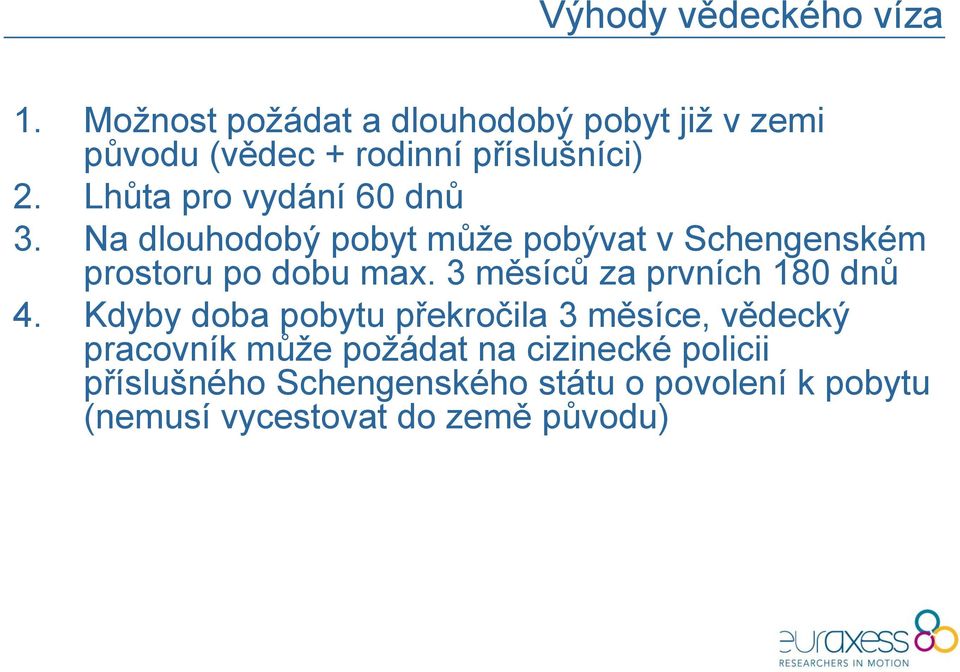 Výhody vědeckého víza

1. Možnost požádat a dlouhodobý pobyt již v zemi původu (vědec + rodinní příslušníci)
2. Lhůta pro vydání 60 dnů
3. Na dlouhodobý pobyt může pobývat v Schengenském prostoru po dobu max. 3 měsíců za prvních 180 dnů
4. Kdyby doba pobytu překročila 3 měsíce, vědecký pracovník může požádat na cizinecké policii příslušného Schengenského státu o povolení k pobytu (nemusí vycestovat do země původu)

euraxess
RESEARCHERS IN MOTION